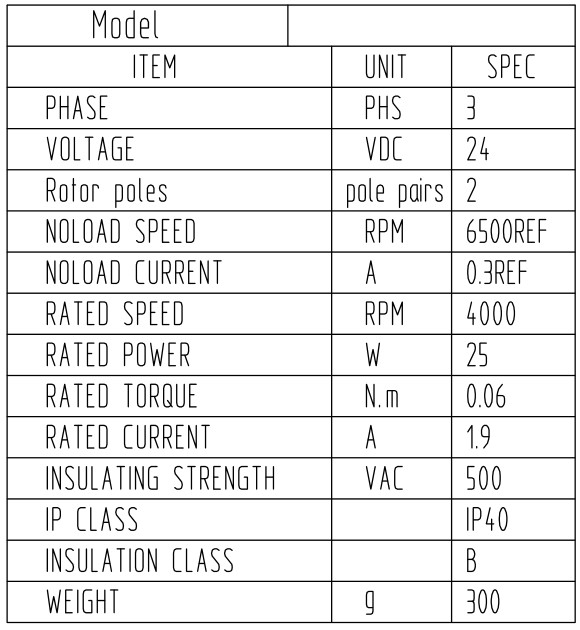 | Model | | |
|---|---|---|
| ITEM | UNIT | SPEC |
| PHASE | PHS | 3 |
| VOLTAGE | VDC | 24 |
| Rotor poles | pole pairs | 2 |
| NOLOAD SPEED | RPM | 6500REF |
| NOLOAD CURRENT | A | 0.3REF |
| RATED SPEED | RPM | 4000 |
| RATED POWER | W | 25 |
| RATED TORQUE | N.m | 0.06 |
| RATED CURRENT | A | 1.9 |
| INSULATING STRENGTH | VAC | 500 |
| IP CLASS | | IP40 |
| INSULATION CLASS | | B |
| WEIGHT | g | 300 |